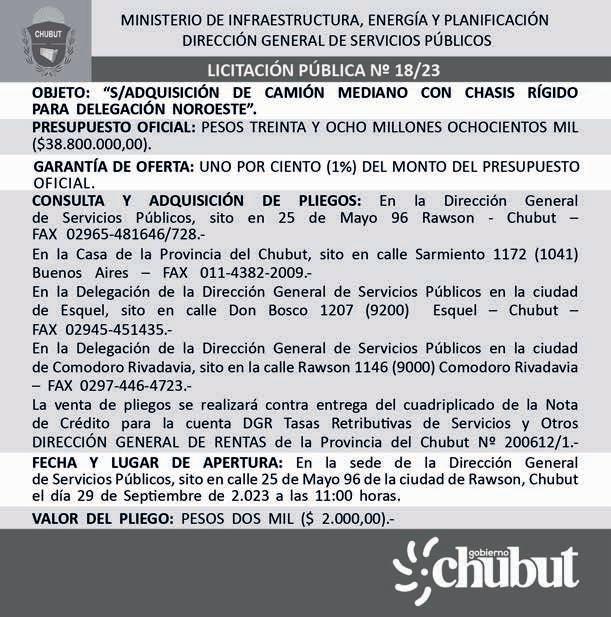 CHUBUT

MINISTERIO DE INFRAESTRUCTURA, ENERGÍA Y PLANIFICACIÓN
DIRECCIÓN GENERAL DE SERVICIOS PÚBLICOS

LICITACIÓN PÚBLICA Nº 18/23

OBJETO: "S/ADQUISICIÓN DE CAMIÓN MEDIANO CON CHASIS RÍGIDO PARA DELEGACIÓN NOROESTE".

PRESUPUESTO OFICIAL: PESOS TREINTA Y OCHO MILLONES OCHOCIENTOS MIL ($38.800.000,00).

GARANTÍA DE OFERTA: UNO POR CIENTO (1%) DEL MONTO DEL PRESUPUESTO OFICIAL.

CONSULTA Y ADQUISICIÓN DE PLIEGOS: En la Dirección General de Servicios Públicos, sito en 25 de Mayo 96 Rawson - Chubut – FAX 02965-481646/728.-

En la Casa de la Provincia del Chubut, sito en calle Sarmiento 1172 (1041) Buenos Aires – FAX 011-4382-2009.-

En la Delegación de la Dirección General de Servicios Públicos en la ciudad de Esquel, sito en calle Don Bosco 1207 (9200) Esquel – Chubut – FAX 02945-451435.-

En la Delegación de la Dirección General de Servicios Públicos en la ciudad de Comodoro Rivadavia, sito en la calle Rawson 1146 (9000) Comodoro Rivadavia – FAX 0297-446-4723.-

La venta de pliegos se realizará contra entrega del cuadriplicado de la Nota de Crédito para la cuenta DGR Tasas Retributivas de Servicios y Otros DIRECCIÓN GENERAL DE RENTAS de la Provincia del Chubut Nº 200612/1.-

FECHA Y LUGAR DE APERTURA: En la sede de la Dirección General de Servicios Públicos, sito en calle 25 de Mayo 96 de la ciudad de Rawson, Chubut el día 29 de Septiembre de 2.023 a las 11:00 horas.

VALOR DEL PLIEGO: PESOS DOS MIL ($ 2.000,00).-

gobierno chubut